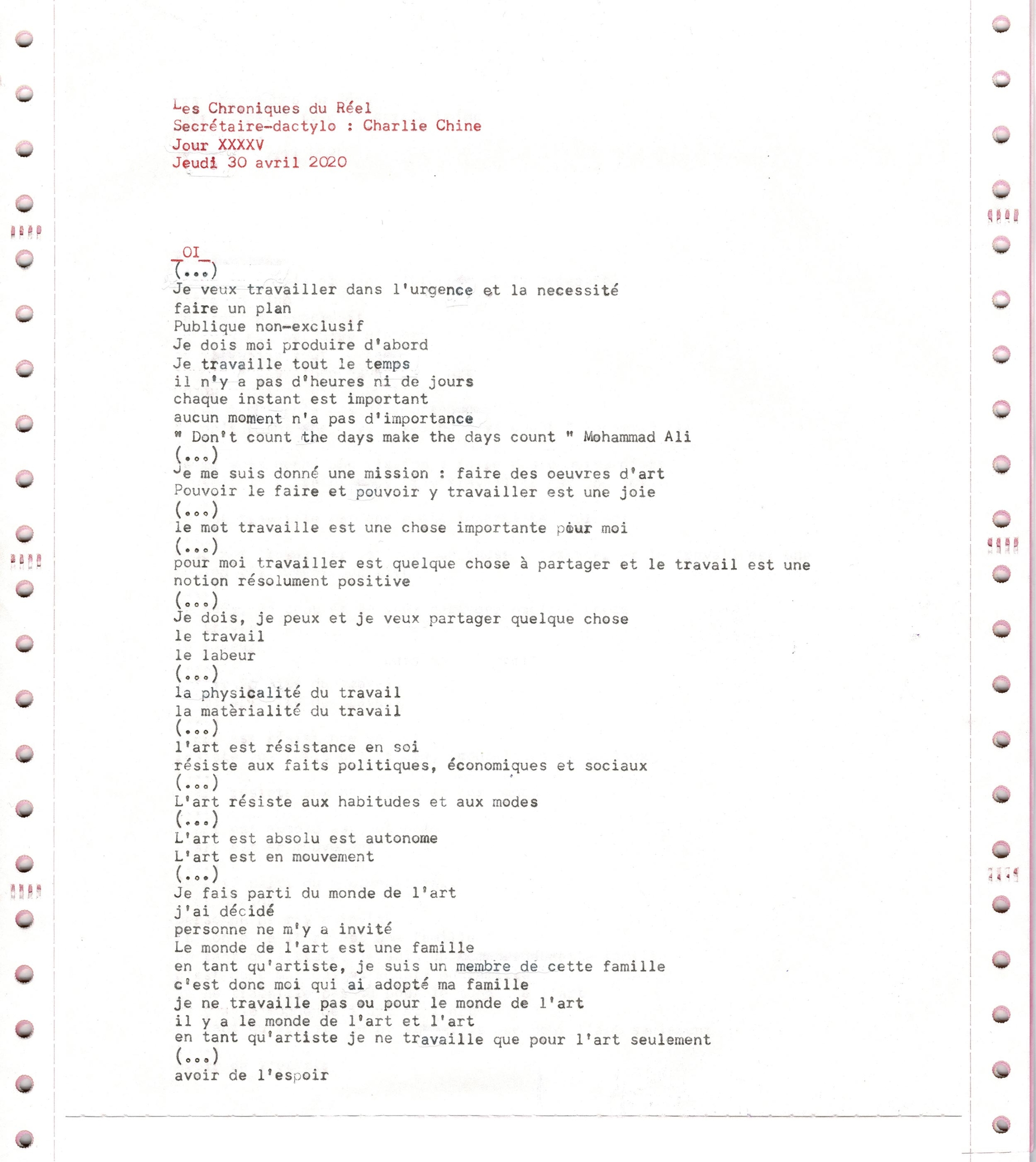 Les Chroniques du Réel
Secrétaire-dactylo : Charlie Chine
Jour XXXXV
Jeudi 30 avril 2020

_OI_
(...)
Je veux travailler dans l'urgence et la necessité
faire un plan
Publique non-exclusif
Je dois moi produire d'abord
Je travaille tout le temps
il n'y a pas d'heures ni de jours
chaque instant est important
aucun moment n'a pas d'importance
" Don't count the days make the days count " Mohammad Ali
(...)
Je me suis donné une mission : faire des oeuvres d'art
Pouvoir le faire et pouvoir y travailler est une joie
(...)
le mot travaille est une chose importante pour moi
(...)
pour moi travailler est quelque chose à partager et le travail est une notion résolument positive
(...)
Je dois, je peux et je veux partager quelque chose
le travail
le labeur
(...)
la physicalité du travail
la matèrialité du travail
(...)
l'art est résistance en soi
résiste aux faits politiques, économiques et sociaux
(...)
L'art résiste aux habitudes et aux modes
(...)
L'art est absolu est autonome
L'art est en mouvement
(...)
Je fais parti du monde de l'art
j'ai décidé
personne ne m'y a invité
Le monde de l'art est une famille
en tant qu'artiste, je suis un membre de cette famille
c'est donc moi qui ai adopté ma famille
je ne travaille pas ou pour le monde de l'art
il y a le monde de l'art et l'art
en tant qu'artiste je ne travaille que pour l'art seulement
(...)
avoir de l'espoir